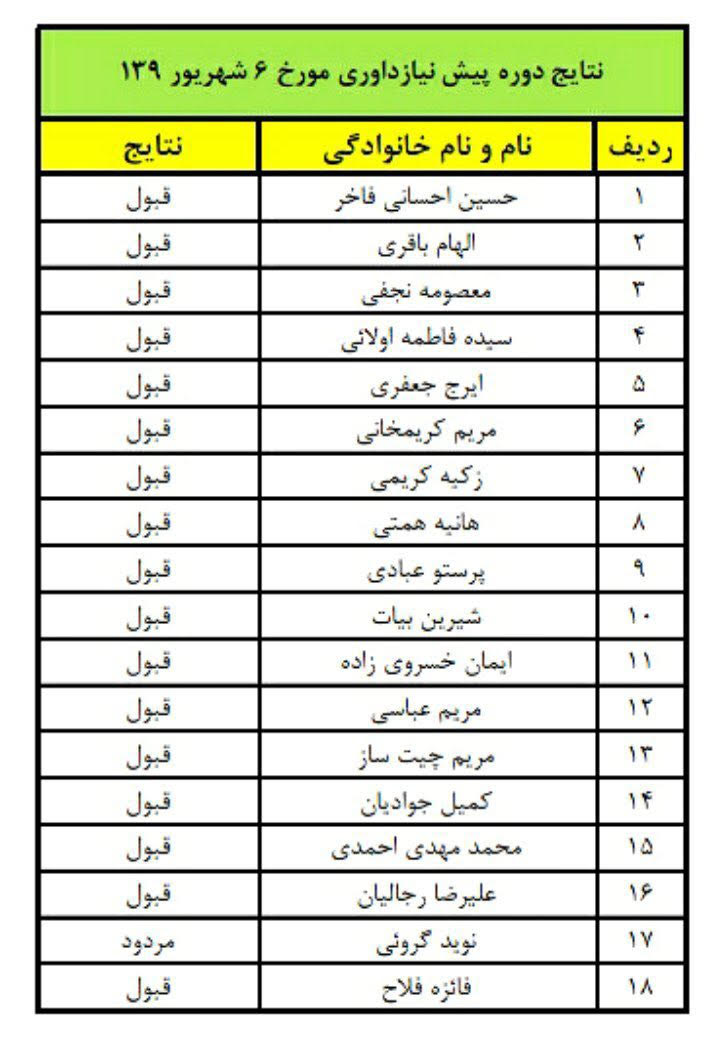 نتایج دوره پیش نیازداوری مورخ ۶ شهریور ۱۳۹

| ردیف | نام و نام خانوادگی | نتایج |
|---|---|---|
| ۱ | حسین احسانی فاخر | قبول |
| ۲ | الهام باقری | قبول |
| ۳ | معصومه نجفی | قبول |
| ۴ | سیده فاطمه اولائی | قبول |
| ۵ | ایرج جعفری | قبول |
| ۶ | مریم کریمخانی | قبول |
| ۷ | زکیه کریمی | قبول |
| ۸ | هانیه همتی | قبول |
| ۹ | پرستو عبادی | قبول |
| ۱۰ | شیرین بیات | قبول |
| ۱۱ | ایمان خسروی زاده | قبول |
| ۱۲ | مریم عباسی | قبول |
| ۱۳ | مریم چیت ساز | قبول |
| ۱۴ | کمیل جوادیان | قبول |
| ۱۵ | محمد مهدی احمدی | قبول |
| ۱۶ | علیرضا رجالیان | قبول |
| ۱۷ | نوید گروئی | مردود |
| ۱۸ | فائزه فلاح | قبول |